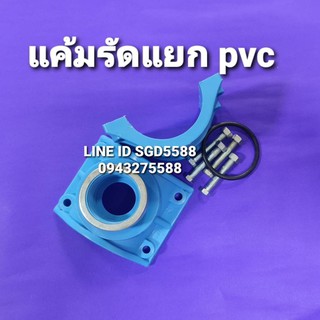 แค้มรัดแยก pvc

LINE ID SGD5588
0943275588